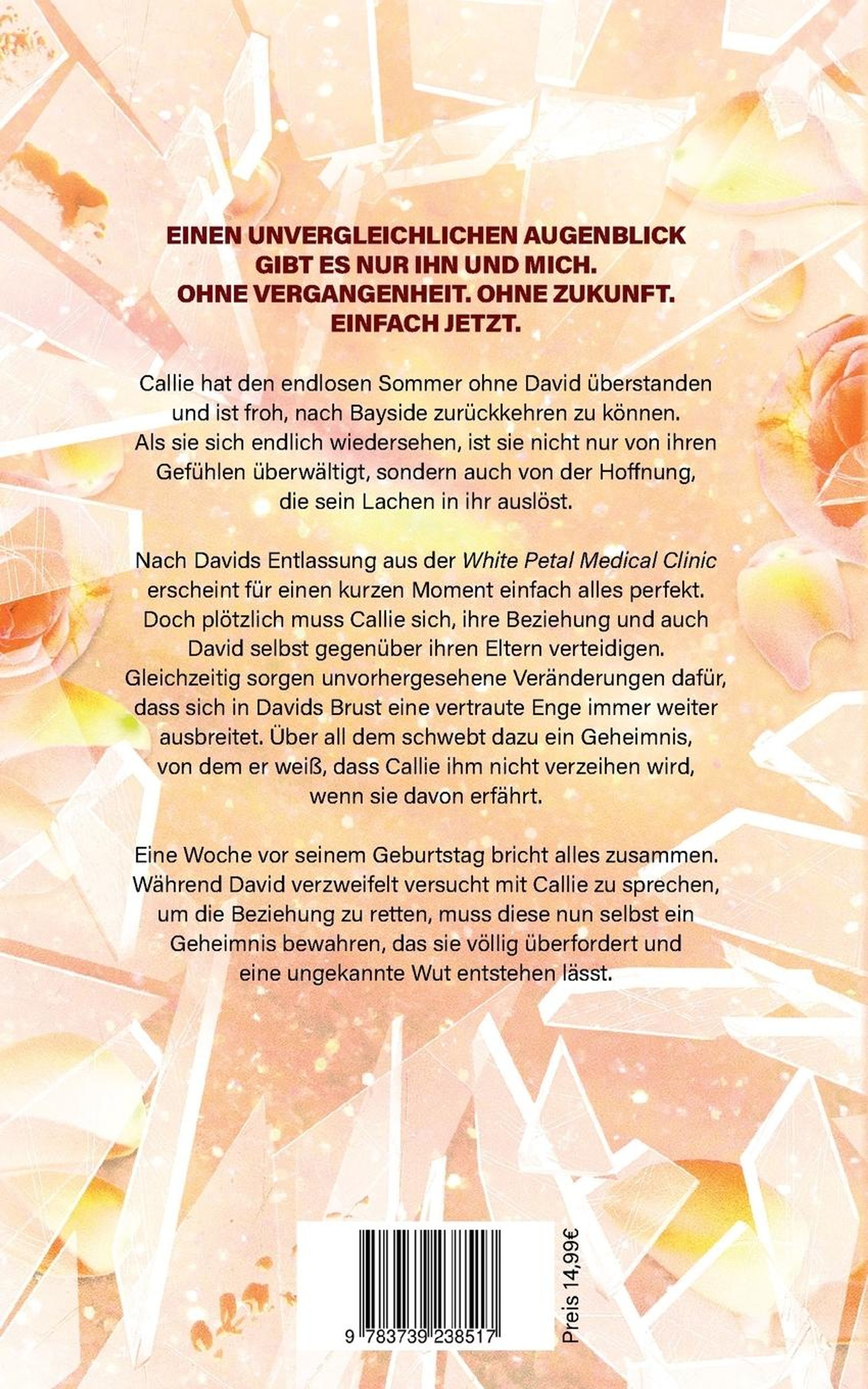 EINEN UNVERGLEICHLICHEN AUGENBLICK
GIBT ES NUR IHN UND MICH.
OHNE VERGANGENHEIT. OHNE ZUKUNFT.
EINFACH JETZT.

Callie hat den endlosen Sommer ohne David überstanden und ist froh, nach Bayside zurückkehren zu können. Als sie sich endlich wiedersehen, ist sie nicht nur von ihren Gefühlen überwältigt, sondern auch von der Hoffnung, die sein Lachen in ihr auslöst.

Nach Davids Entlassung aus der White Petal Medical Clinic erscheint für einen kurzen Moment einfach alles perfekt. Doch plötzlich muss Callie sich, ihre Beziehung und auch David selbst gegenüber ihren Eltern verteidigen. Gleichzeitig sorgen unvorhergesehene Veränderungen dafür, dass sich in Davids Brust eine vertraute Enge immer weiter ausbreitet. Über all dem schwebt dazu ein Geheimnis, von dem er weiß, dass Callie ihm nicht verzeihen wird, wenn sie davon erfährt.

Eine Woche vor seinem Geburtstag bricht alles zusammen. Während David verzweifelt versucht mit Callie zu sprechen, um die Beziehung zu retten, muss diese nun selbst ein Geheimnis bewahren, das sie völlig überfordert und eine ungekannte Wut entstehen lässt.

9 783739 238517

Preis 14,99€